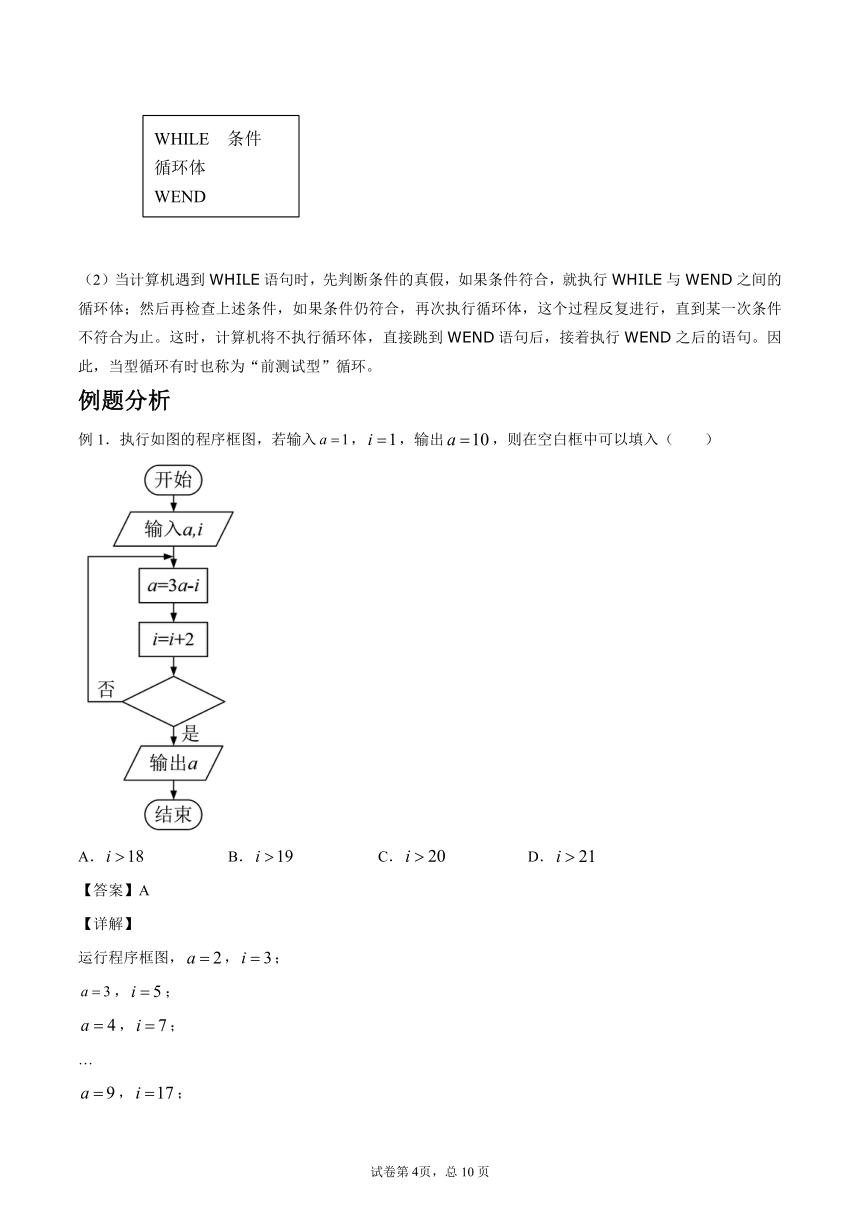 WHILE　条件
循环体
WEND

（2）当计算机遇到 WHILE 语句时，先判断条件的真假，如果条件符合，就执行 WHILE 与 WEND 之间的循环体；然后再检查上述条件，如果条件仍符合，再次执行循环体，这个过程反复进行，直到某一次条件不符合为止。这时，计算机将不执行循环体，直接跳到 WEND 语句后，接着执行 WEND 之后的语句。因此，当型循环有时也称为“前测试型”循环。

例题分析

例 1．执行如图的程序框图，若输入 $a=1$，$i=1$，输出 $a=10$，则在空白框中可以填入（　　）

开始
输入$a,i$
$a=3a-i$
$i=i+2$
否
是
输出$a$
结束

A．$i>18$　　B．$i>19$　　C．$i>20$　　D．$i>21$

【答案】A

【详解】

运行程序框图，$a=2$，$i=3$；

$a=3$，$i=5$；

$a=4$，$i=7$；

…

$a=9$，$i=17$；

试卷第 4页，总 10 页